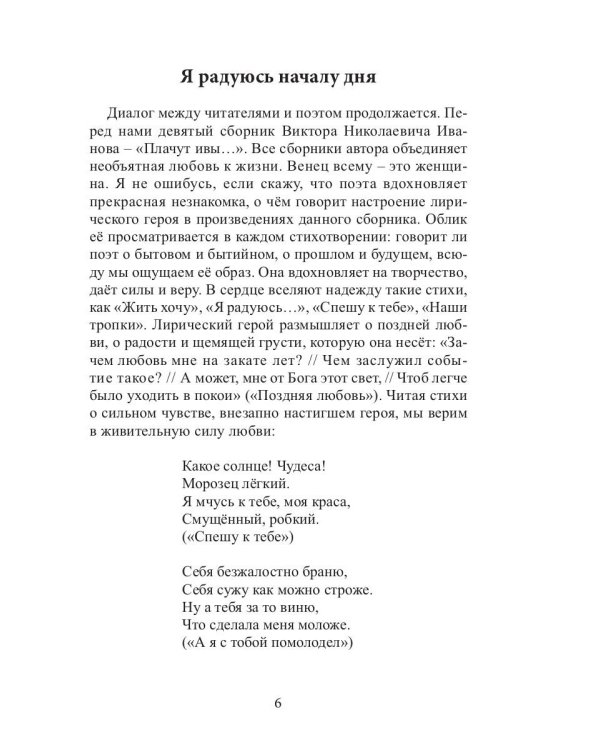 Я радуюсь началу дня

Диалог между читателями и поэтом продолжается. Перед нами девятый сборник Виктора Николаевича Иванова – «Плачут ивы…». Все сборники автора объединяет необъятная любовь к жизни. Венец всему – это женщина. Я не ошибусь, если скажу, что поэта вдохновляет прекрасная незнакомка, о чём говорит настроение лирического героя в произведениях данного сборника. Облик её просматривается в каждом стихотворении: говорит ли поэт о бытовом и бытийном, о прошлом и будущем, всюду мы ощущаем её образ. Она вдохновляет на творчество, даёт силы и веру. В сердце вселяют надежду такие стихи, как «Жить хочу», «Я радуюсь…», «Спешу к тебе», «Наши тропки». Лирический герой размышляет о поздней любви, о радости и щемящей грусти, которую она несёт: «Зачем любовь мне на закате лет? // Чем заслужил событие такое? // А может, мне от Бога этот свет, // Чтоб легче было уходить в покои» («Поздняя любовь»). Читая стихи о сильном чувстве, внезапно настигшем героя, мы верим в живительную силу любви:

Какое солнце! Чудеса!
Морозец лёгкий.
Я мчусь к тебе, моя краса,
Смущённый, робкий.
(«Спешу к тебе»)

Себя безжалостно браню,
Себя сужу как можно строже.
Ну а тебя за то виню,
Что сделала меня моложе.
(«А я с тобой помолодел»)

6